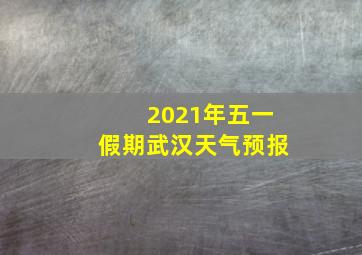 2021年五一
假期武汉天气预报